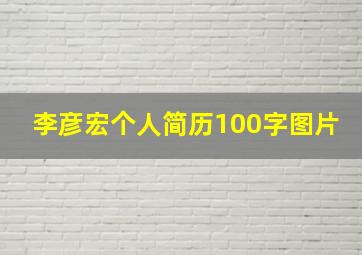 李彦宏个人简历100字图片